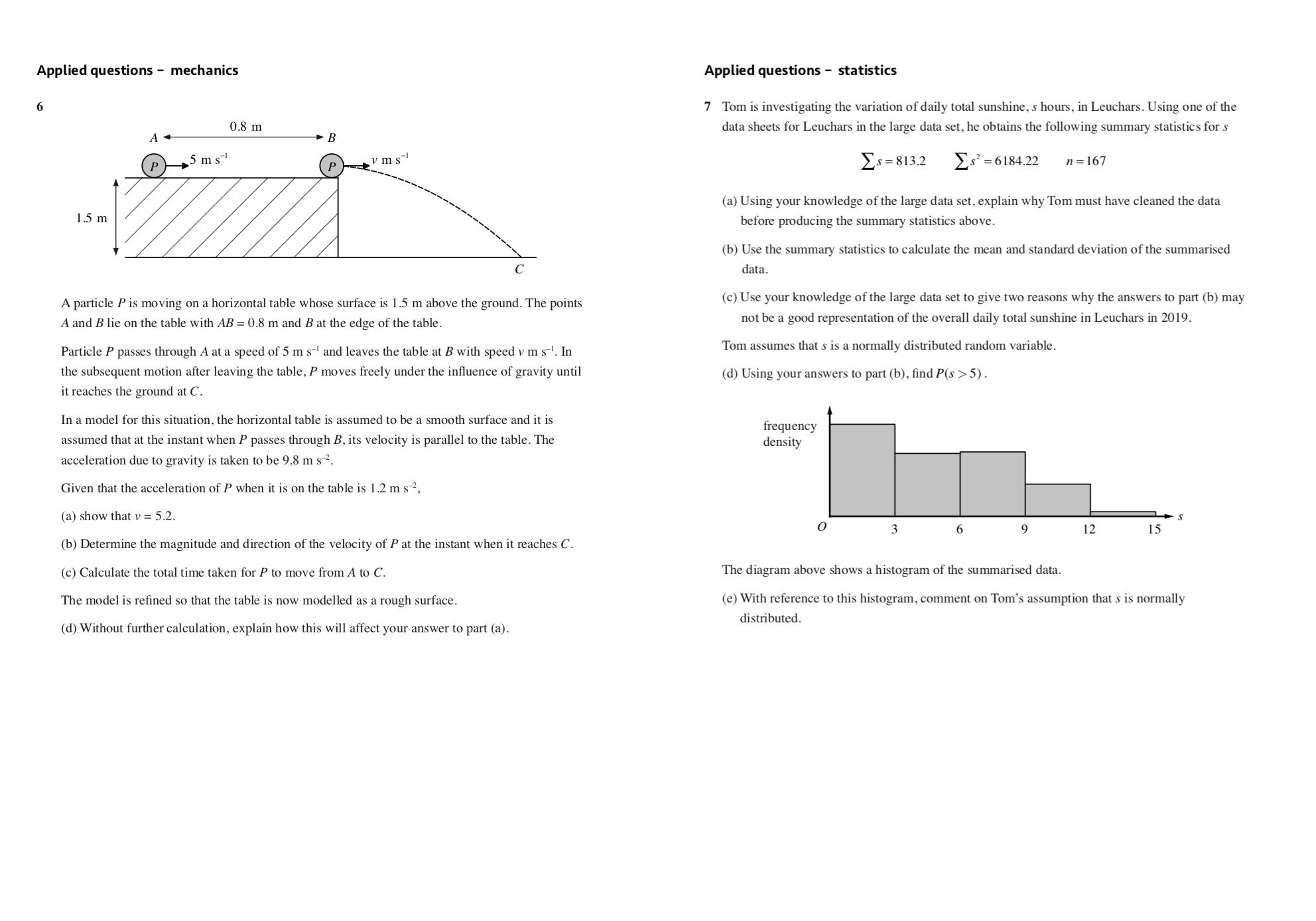 Applied questions – mechanics

6

0.8 m

$A$ $B$

$P$ 5 m s$^{-1}$ $P$ $v$ m s$^{-1}$

1.5 m

$C$

A particle $P$ is moving on a horizontal table whose surface is 1.5 m above the ground. The points $A$ and $B$ lie on the table with $AB = 0.8$ m and $B$ at the edge of the table.

Particle $P$ passes through $A$ at a speed of 5 m s$^{-1}$ and leaves the table at $B$ with speed $v$ m s$^{-1}$. In the subsequent motion after leaving the table, $P$ moves freely under the influence of gravity until it reaches the ground at $C$.

In a model for this situation, the horizontal table is assumed to be a smooth surface and it is assumed that at the instant when $P$ passes through $B$, its velocity is parallel to the table. The acceleration due to gravity is taken to be 9.8 m s$^{-2}$.

Given that the acceleration of $P$ when it is on the table is 1.2 m s$^{-2}$,

(a) show that $v = 5.2$.

(b) Determine the magnitude and direction of the velocity of $P$ at the instant when it reaches $C$.

(c) Calculate the total time taken for $P$ to move from $A$ to $C$.

The model is refined so that the table is now modelled as a rough surface.

(d) Without further calculation, explain how this will affect your answer to part (a).

Applied questions – statistics

7 Tom is investigating the variation of daily total sunshine, $s$ hours, in Leuchars. Using one of the data sheets for Leuchars in the large data set, he obtains the following summary statistics for $s$

$\sum s = 813.2$ $\sum s^2 = 6184.22$ $n = 167$

(a) Using your knowledge of the large data set, explain why Tom must have cleaned the data before producing the summary statistics above.

(b) Use the summary statistics to calculate the mean and standard deviation of the summarised data.

(c) Use your knowledge of the large data set to give two reasons why the answers to part (b) may not be a good representation of the overall daily total sunshine in Leuchars in 2019.

Tom assumes that $s$ is a normally distributed random variable.

(d) Using your answers to part (b), find $P(s > 5)$.

frequency density

$O$ 3 6 9 12 15 $s$

The diagram above shows a histogram of the summarised data.

(e) With reference to this histogram, comment on Tom's assumption that $s$ is normally distributed.